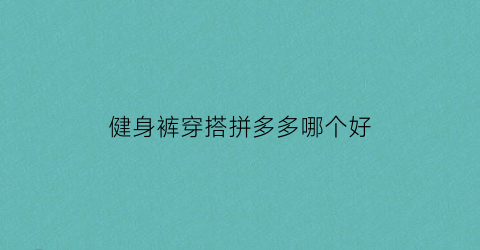 健身裤穿搭拼多多哪个好